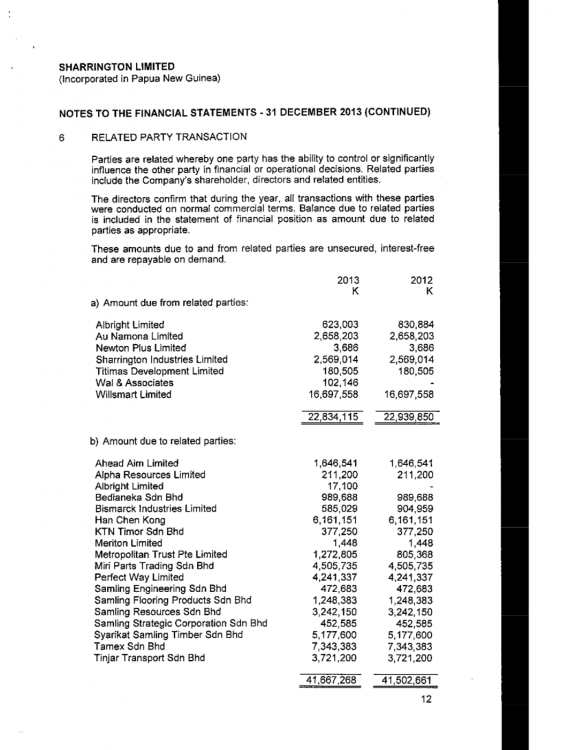 SHARRINGTON LIMITED
(Incorporated in Papua New Guinea)

NOTES TO THE FINANCIAL STATEMENTS - 31 DECEMBER 2013 (CONTINUED)

6 RELATED PARTY TRANSACTION

Parties are related whereby one party has the ability to control or significantly influence the other party in financial or operational decisions. Related parties include the Company's shareholder, directors and related entities.

The directors confirm that during the year, all transactions with these parties were conducted on normal commercial terms. Balance due to related parties is included in the statement of financial position as amount due to related parties as appropriate.

These amounts due to and from related parties are unsecured, interest-free and are repayable on demand.

| | 2013 K | 2012 K |
|---|---|---|
| a) Amount due from related parties: | | |
| Albright Limited | 623,003 | 830,884 |
| Au Namona Limited | 2,658,203 | 2,658,203 |
| Newton Plus Limited | 3,686 | 3,686 |
| Sharrington Industries Limited | 2,569,014 | 2,569,014 |
| Titimas Development Limited | 180,505 | 180,505 |
| Wal & Associates | 102,146 | - |
| Willsmart Limited | 16,697,558 | 16,697,558 |
| | 22,834,115 | 22,939,850 |
| b) Amount due to related parties: | | |
| Ahead Aim Limited | 1,646,541 | 1,646,541 |
| Alpha Resources Limited | 211,200 | 211,200 |
| Albright Limited | 17,100 | - |
| Bedianeka Sdn Bhd | 989,688 | 989,688 |
| Bismarck Industries Limited | 585,029 | 904,959 |
| Han Chen Kong | 6,161,151 | 6,161,151 |
| KTN Timor Sdn Bhd | 377,250 | 377,250 |
| Meriton Limited | 1,448 | 1,448 |
| Metropolitan Trust Pte Limited | 1,272,805 | 805,368 |
| Miri Parts Trading Sdn Bhd | 4,505,735 | 4,505,735 |
| Perfect Way Limited | 4,241,337 | 4,241,337 |
| Samling Engineering Sdn Bhd | 472,683 | 472,683 |
| Samling Flooring Products Sdn Bhd | 1,248,383 | 1,248,383 |
| Samling Resources Sdn Bhd | 3,242,150 | 3,242,150 |
| Samling Strategic Corporation Sdn Bhd | 452,585 | 452,585 |
| Syarikat Samling Timber Sdn Bhd | 5,177,600 | 5,177,600 |
| Tamex Sdn Bhd | 7,343,383 | 7,343,383 |
| Tinjar Transport Sdn Bhd | 3,721,200 | 3,721,200 |
| | 41,667,268 | 41,502,661 |

12